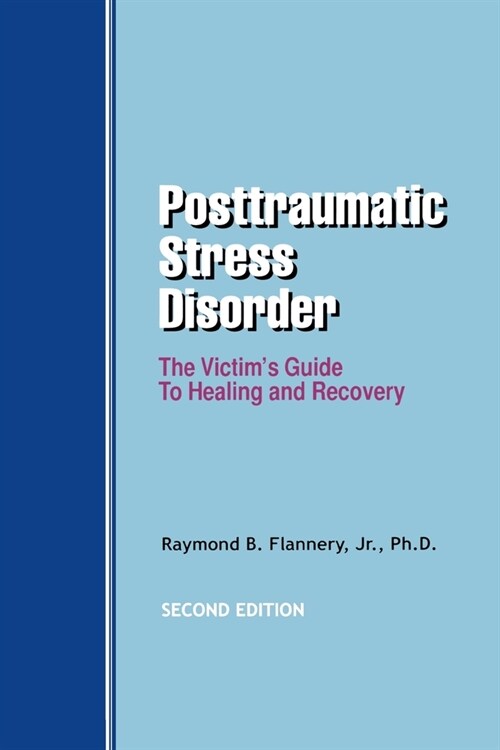 Posttraumatic Stress Disorder

The Victim's Guide To Healing and Recovery

Raymond B. Flannery, Jr., Ph.D.

SECOND EDITION